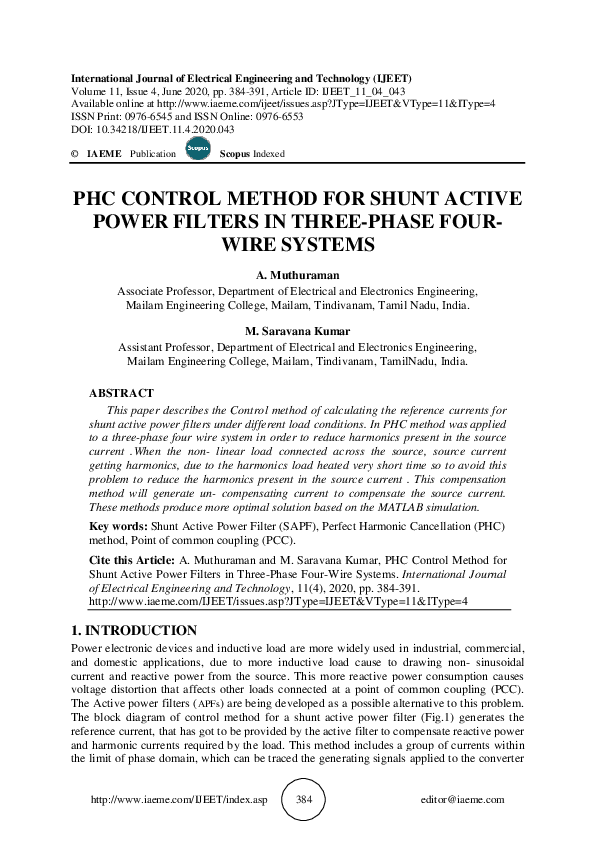 International Journal of Electrical Engineering and Technology (IJEET)
Volume 11, Issue 4, June 2020, pp. 384-391, Article ID: IJEET_11_04_043
Available online at http://www.iaeme.com/ijeet/issues.asp?JType=IJEET&VType=11&IType=4
ISSN Print: 0976-6545 and ISSN Online: 0976-6553
DOI: 10.34218/IJEET.11.4.2020.043

© IAEME Publication Scopus Scopus Indexed

PHC CONTROL METHOD FOR SHUNT ACTIVE POWER FILTERS IN THREE-PHASE FOUR-WIRE SYSTEMS

A. Muthuraman
Associate Professor, Department of Electrical and Electronics Engineering, Mailam Engineering College, Mailam, Tindivanam, Tamil Nadu, India.

M. Saravana Kumar
Assistant Professor, Department of Electrical and Electronics Engineering, Mailam Engineering College, Mailam, Tindivanam, TamilNadu, India.

ABSTRACT
This paper describes the Control method of calculating the reference currents for shunt active power filters under different load conditions. In PHC method was applied to a three-phase four wire system in order to reduce harmonics present in the source current .When the non- linear load connected across the source, source current getting harmonics, due to the harmonics load heated very short time so to avoid this problem to reduce the harmonics present in the source current . This compensation method will generate un- compensating current to compensate the source current. These methods produce more optimal solution based on the MATLAB simulation.

Key words: Shunt Active Power Filter (SAPF), Perfect Harmonic Cancellation (PHC) method, Point of common coupling (PCC).

Cite this Article: A. Muthuraman and M. Saravana Kumar, PHC Control Method for Shunt Active Power Filters in Three-Phase Four-Wire Systems. International Journal of Electrical Engineering and Technology, 11(4), 2020, pp. 384-391.
http://www.iaeme.com/IJEET/issues.asp?JType=IJEET&VType=11&IType=4

1. INTRODUCTION
Power electronic devices and inductive load are more widely used in industrial, commercial, and domestic applications, due to more inductive load cause to drawing non- sinusoidal current and reactive power from the source. This more reactive power consumption causes voltage distortion that affects other loads connected at a point of common coupling (PCC). The Active power filters (APFs) are being developed as a possible alternative to this problem. The block diagram of control method for a shunt active power filter (Fig.1) generates the reference current, that has got to be provided by the active filter to compensate reactive power and harmonic currents required by the load. This method includes a group of currents within the limit of phase domain, which can be traced the generating signals applied to the converter

http://www.iaeme.com/IJEET/index.asp 384 editor@iaeme.com